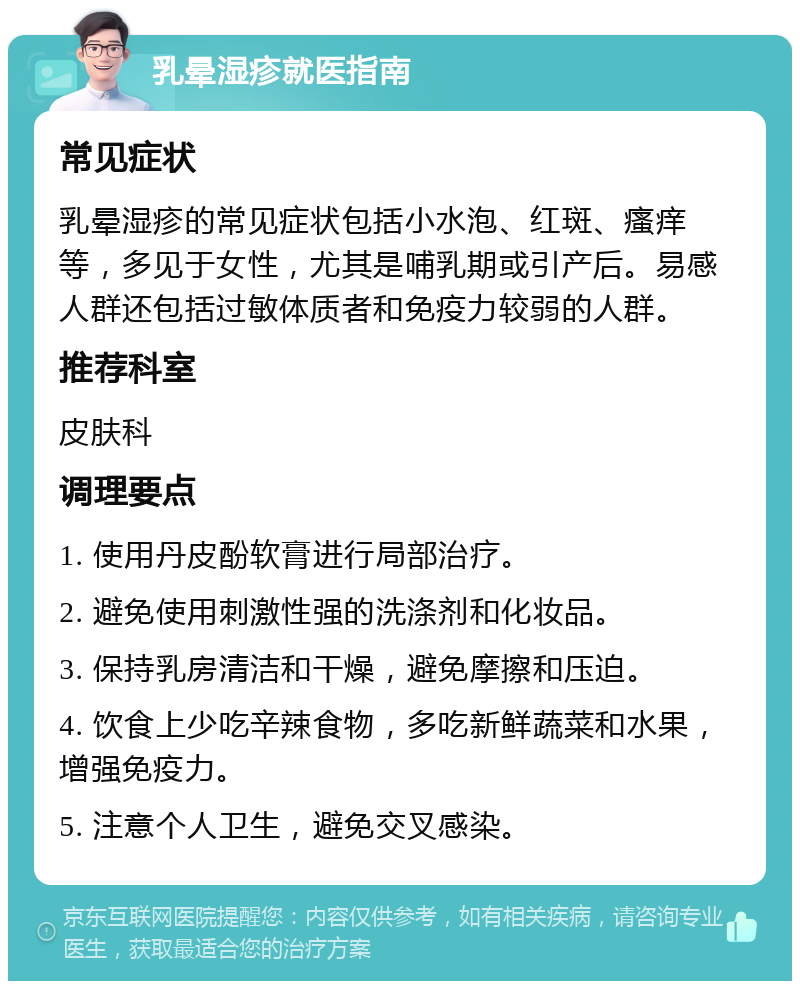 乳晕湿疹就医指南

常见症状

乳晕湿疹的常见症状包括小水泡、红斑、瘙痒等，多见于女性，尤其是哺乳期或引产后。易感人群还包括过敏体质者和免疫力较弱的人群。

推荐科室

皮肤科

调理要点

1. 使用丹皮酚软膏进行局部治疗。

2. 避免使用刺激性强的洗涤剂和化妆品。

3. 保持乳房清洁和干燥，避免摩擦和压迫。

4. 饮食上少吃辛辣食物，多吃新鲜蔬菜和水果，增强免疫力。

5. 注意个人卫生，避免交叉感染。

京东互联网医院提醒您：内容仅供参考，如有相关疾病，请咨询专业医生，获取最适合您的治疗方案